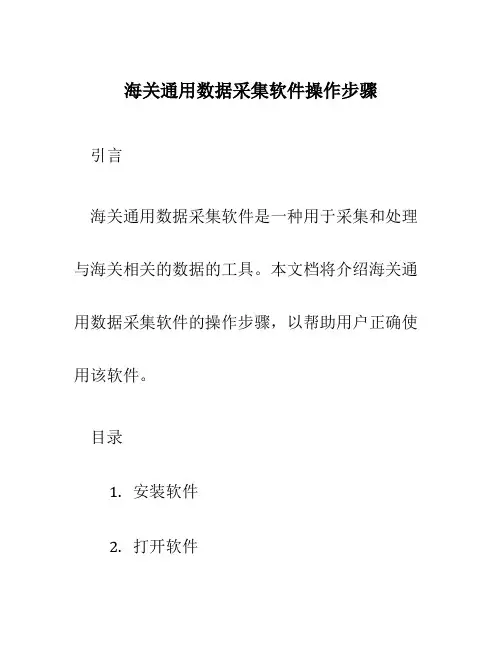 海关通用数据采集软件操作步骤

引言

海关通用数据采集软件是一种用于采集和处理与海关相关的数据的工具。本文档将介绍海关通用数据采集软件的操作步骤，以帮助用户正确使用该软件。

目录

1. 安装软件

2. 打开软件